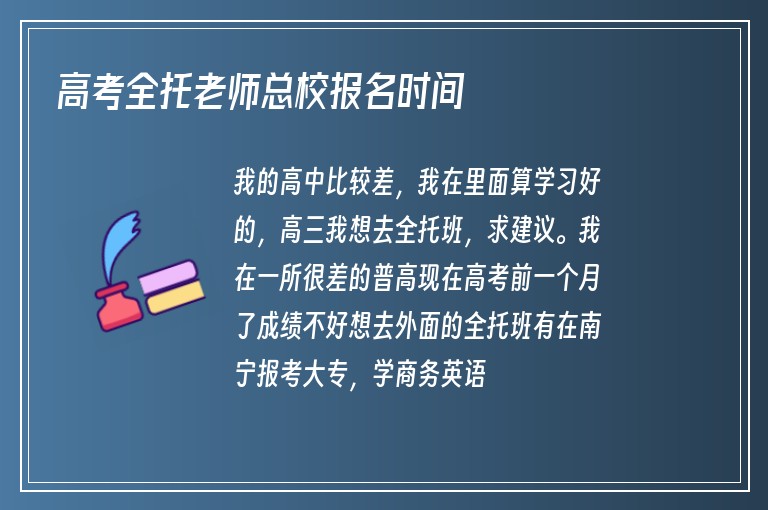 高考全托老师总校报名时间

我的高中比较差，我在里面算学习好的，高三我想去全托班，求建议。我在一所很差的普高现在高考前一个月了成绩不好想去外面的全托班有在南宁报考大专，学商务英语